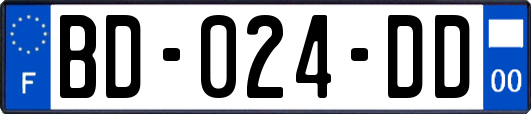 F
BD-024-DD
00